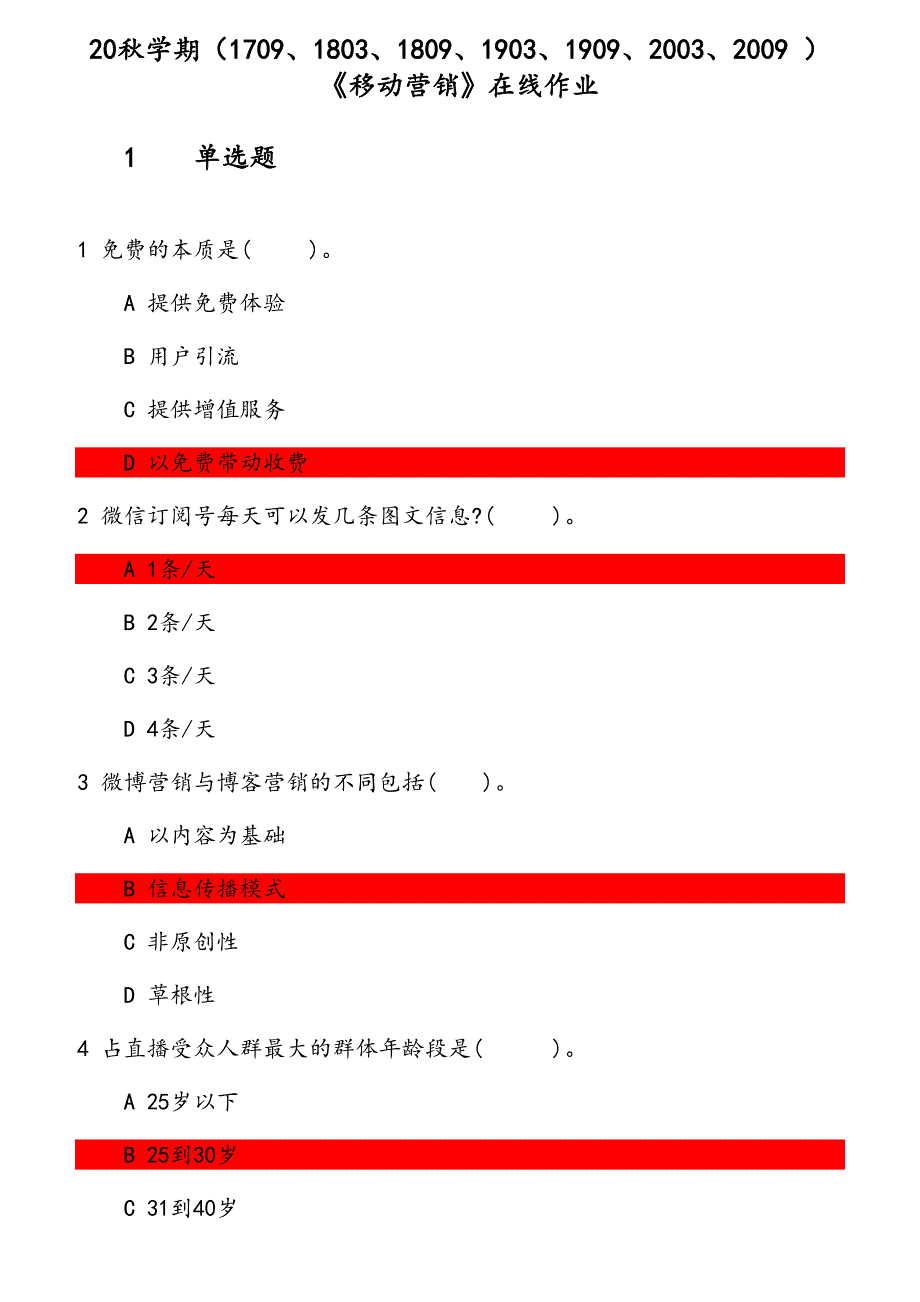 20秋学期（1709、1803、1809、1903、1909、2003、2009 ）《移动营销》在线作业

1　　单选题

1 免费的本质是(　　)。

A 提供免费体验

B 用户引流

C 提供增值服务

D 以免费带动收费

2 微信订阅号每天可以发几条图文信息?(　　)。

A 1条/天

B 2条/天

C 3条/天

D 4条/天

3 微博营销与博客营销的不同包括(　　)。

A 以内容为基础

B 信息传播模式

C 非原创性

D 草根性

4 占直播受众人群最大的群体年龄段是(　　)。

A 25岁以下

B 25到30岁

C 31到40岁